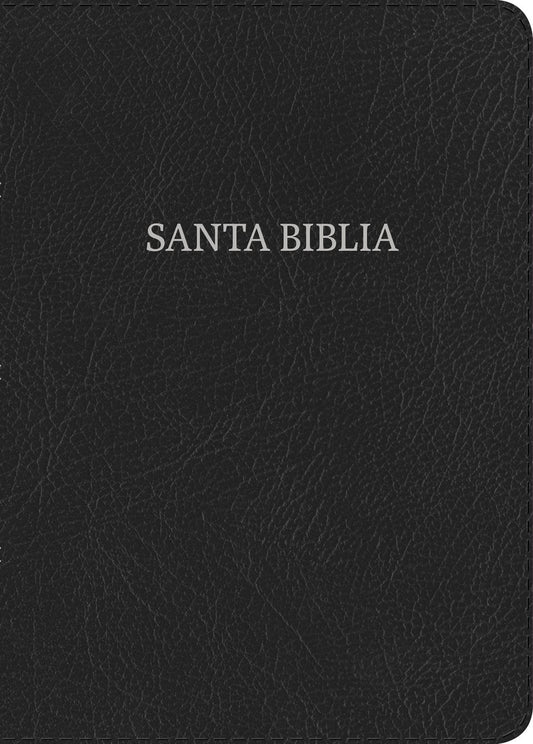 SANTA BIBLIA